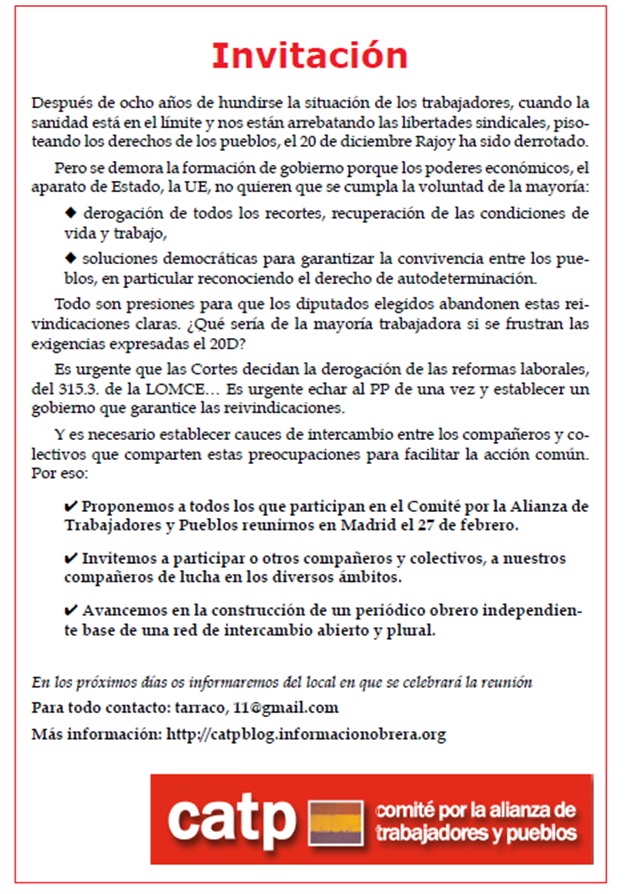 Invitación

Después de ocho años de hundirse la situación de los trabajadores, cuando la sanidad está en el límite y nos están arrebatando las libertades sindicales, pisoteando los derechos de los pueblos, el 20 de diciembre Rajoy ha sido derrotado.

Pero se demora la formación de gobierno porque los poderes económicos, el aparato de Estado, la UE, no quieren que se cumpla la voluntad de la mayoría:

◆ derogación de todos los recortes, recuperación de las condiciones de vida y trabajo,

◆ soluciones democráticas para garantizar la convivencia entre los pueblos, en particular reconociendo el derecho de autodeterminación.

Todo son presiones para que los diputados elegidos abandonen estas reivindicaciones claras. ¿Qué sería de la mayoría trabajadora si se frustran las exigencias expresadas el 20D?

Es urgente que las Cortes decidan la derogación de las reformas laborales, del 315.3. de la LOMCE… Es urgente echar al PP de una vez y establecer un gobierno que garantice las reivindicaciones.

Y es necesario establecer cauces de intercambio entre los compañeros y colectivos que comparten estas preocupaciones para facilitar la acción común. Por eso:

✔ Proponemos a todos los que participan en el Comité por la Alianza de Trabajadores y Pueblos reunirnos en Madrid el 27 de febrero.

✔ Invitemos a participar o otros compañeros y colectivos, a nuestros compañeros de lucha en los diversos ámbitos.

✔ Avancemos en la construcción de un periódico obrero independiente base de una red de intercambio abierto y plural.

En los próximos días os informaremos del local en que se celebrará la reunión

Para todo contacto: tarraco, 11@gmail.com

Más información: http://catpblog.informacionobrera.org

catp comité por la alianza de trabajadores y pueblos